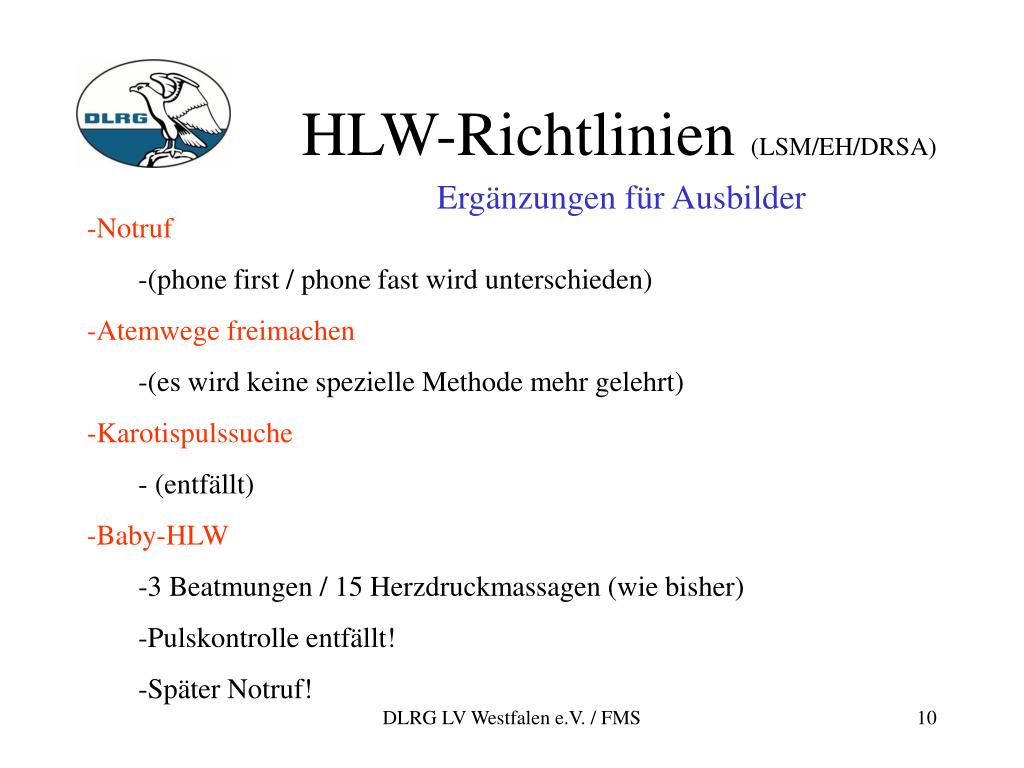 DLRG

HLW-Richtlinien (LSM/EH/DRSA)

Ergänzungen für Ausbilder

-Notruf

-(phone first / phone fast wird unterschieden)

-Atemwege freimachen

-(es wird keine spezielle Methode mehr gelehrt)

-Karotispulssuche

- (entfällt)

-Baby-HLW

-3 Beatmungen / 15 Herzdruckmassagen (wie bisher)

-Pulskontrolle entfällt!

-Später Notruf!

DLRG LV Westfalen e.V. / FMS

10